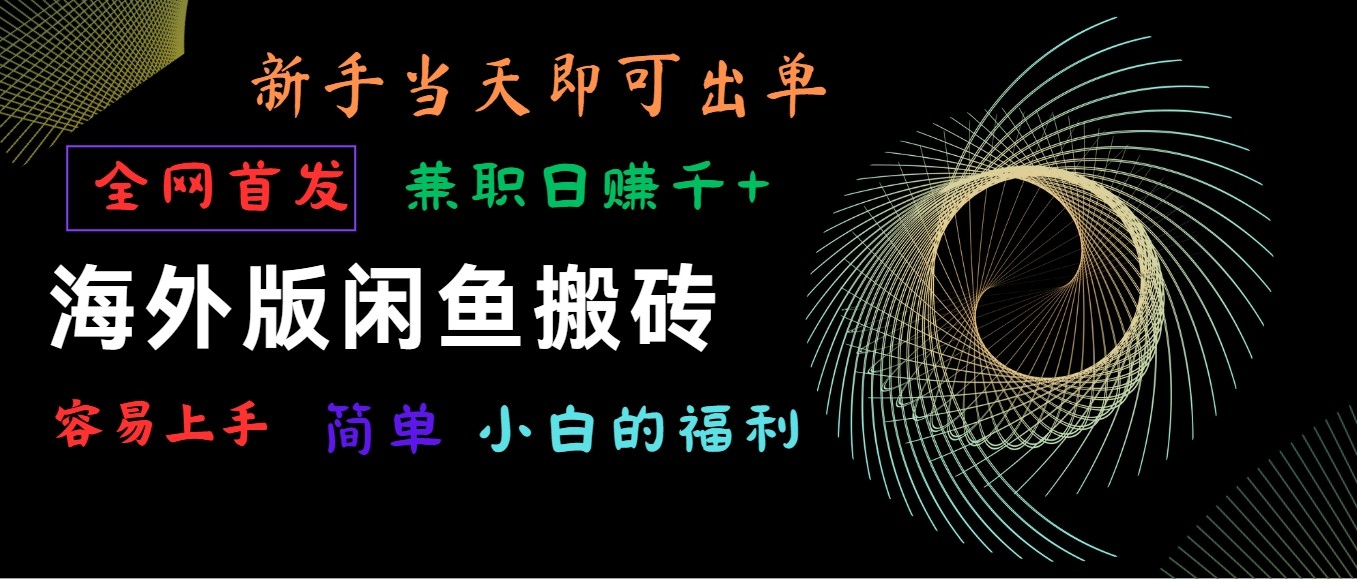 新手当天即可出单

全网首发 兼职日赚千+

海外版闲鱼搬砖

容易上手 简单 小白的福利